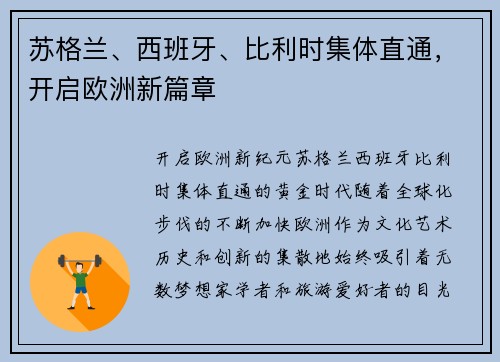 苏格兰、西班牙、比利时集体直通，开启欧洲新篇章

开启欧洲新纪元苏格兰西班牙比利时集体直通的黄金时代随着全球化步伐的不断加快欧洲作为文化艺术历史和创新的集散地始终吸引着无数梦想家学者和旅游爱好者的目光